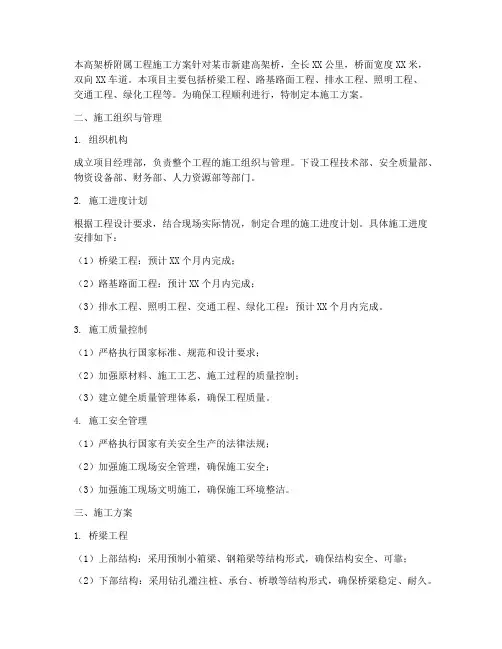 本高架桥附属工程施工方案针对某市新建高架桥，全长XX公里，桥面宽度XX米，双向XX车道。本项目主要包括桥梁工程、路基路面工程、排水工程、照明工程、交通工程、绿化工程等。为确保工程顺利进行，特制定本施工方案。

二、施工组织与管理

1. 组织机构

成立项目经理部，负责整个工程的施工组织与管理。下设工程技术部、安全质量部、物资设备部、财务部、人力资源部等部门。

2. 施工进度计划

根据工程设计要求，结合现场实际情况，制定合理的施工进度计划。具体施工进度安排如下：

（1）桥梁工程：预计XX个月内完成；

（2）路基路面工程：预计XX个月内完成；

（3）排水工程、照明工程、交通工程、绿化工程：预计XX个月内完成。

3. 施工质量控制

（1）严格执行国家标准、规范和设计要求；

（2）加强原材料、施工工艺、施工过程的质量控制；

（3）建立健全质量管理体系，确保工程质量。

4. 施工安全管理

（1）严格执行国家有关安全生产的法律法规；

（2）加强施工现场安全管理，确保施工安全；

（3）加强施工现场文明施工，确保施工环境整洁。

三、施工方案

1. 桥梁工程

（1）上部结构：采用预制小箱梁、钢箱梁等结构形式，确保结构安全、可靠；

（2）下部结构：采用钻孔灌注桩、承台、桥墩等结构形式，确保桥梁稳定、耐久。